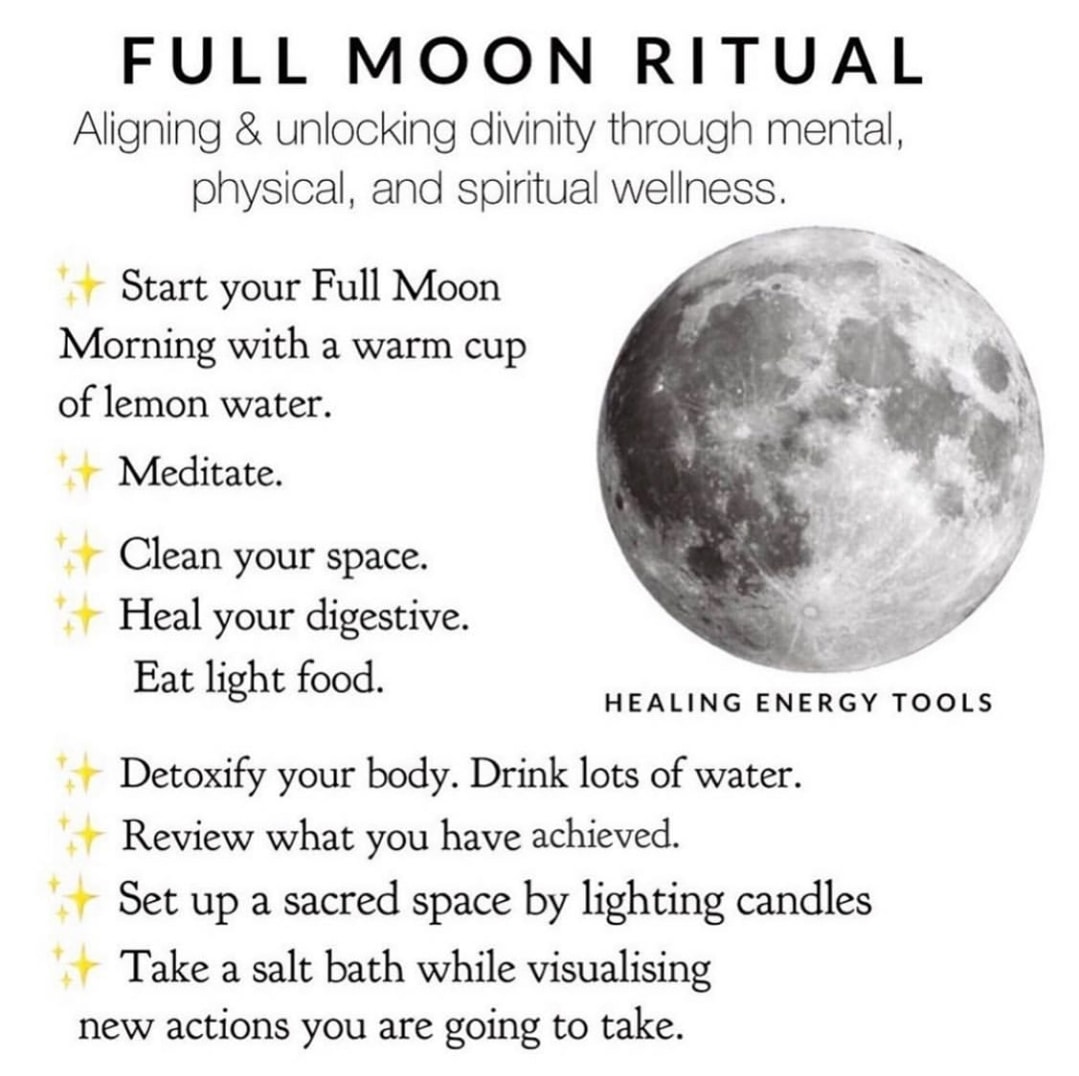 FULL MOON RITUAL

Aligning & unlocking divinity through mental, physical, and spiritual wellness.

✨ Start your Full Moon Morning with a warm cup of lemon water.

✨ Meditate.

✨ Clean your space.

✨ Heal your digestive. Eat light food.

HEALING ENERGY TOOLS

✨ Detoxify your body. Drink lots of water.

✨ Review what you have achieved.

✨ Set up a sacred space by lighting candles

✨ Take a salt bath while visualising new actions you are going to take.